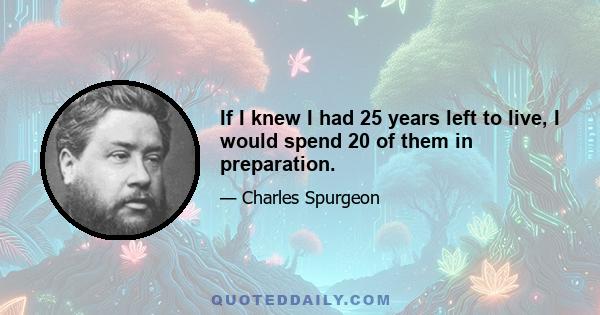 If I knew I had 25 years left to live, I would spend 20 of them in preparation.

— Charles Spurgeon

QUOTEDDAILY.COM